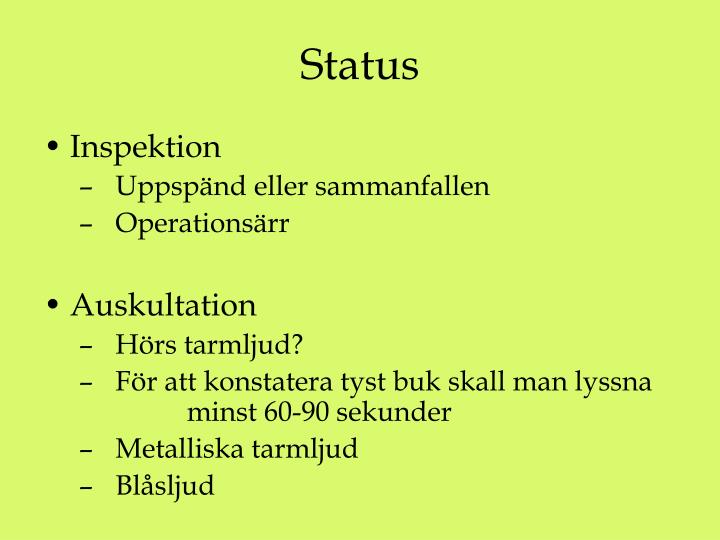 Status

• Inspektion
– Uppspänd eller sammanfallen
– Operationsärr

• Auskultation
– Hörs tarmljud?
– För att konstatera tyst buk skall man lyssna minst 60-90 sekunder
– Metalliska tarmljud
– Blåsljud